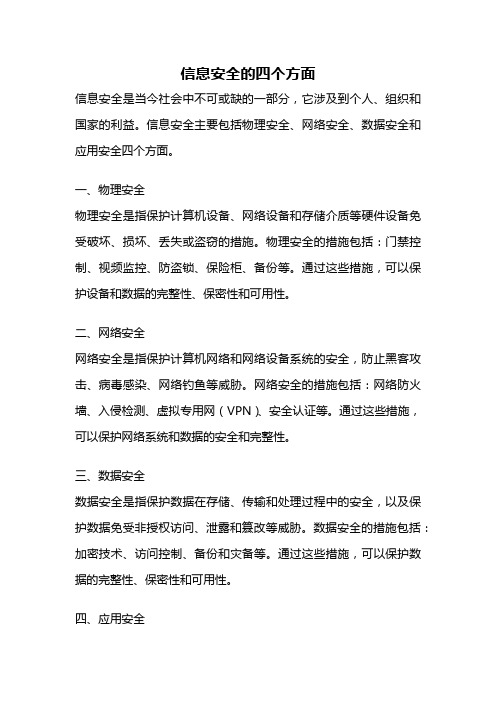 信息安全的四个方面

信息安全是当今社会中不可或缺的一部分，它涉及到个人、组织和国家的利益。信息安全主要包括物理安全、网络安全、数据安全和应用安全四个方面。

一、物理安全

物理安全是指保护计算机设备、网络设备和存储介质等硬件设备免受破坏、损坏、丢失或盗窃的措施。物理安全的措施包括：门禁控制、视频监控、防盗锁、保险柜、备份等。通过这些措施，可以保护设备和数据的完整性、保密性和可用性。

二、网络安全

网络安全是指保护计算机网络和网络设备系统的安全，防止黑客攻击、病毒感染、网络钓鱼等威胁。网络安全的措施包括：网络防火墙、入侵检测、虚拟专用网（VPN）、安全认证等。通过这些措施，可以保护网络系统和数据的安全和完整性。

三、数据安全

数据安全是指保护数据在存储、传输和处理过程中的安全，以及保护数据免受非授权访问、泄露和篡改等威胁。数据安全的措施包括：加密技术、访问控制、备份和灾备等。通过这些措施，可以保护数据的完整性、保密性和可用性。

四、应用安全